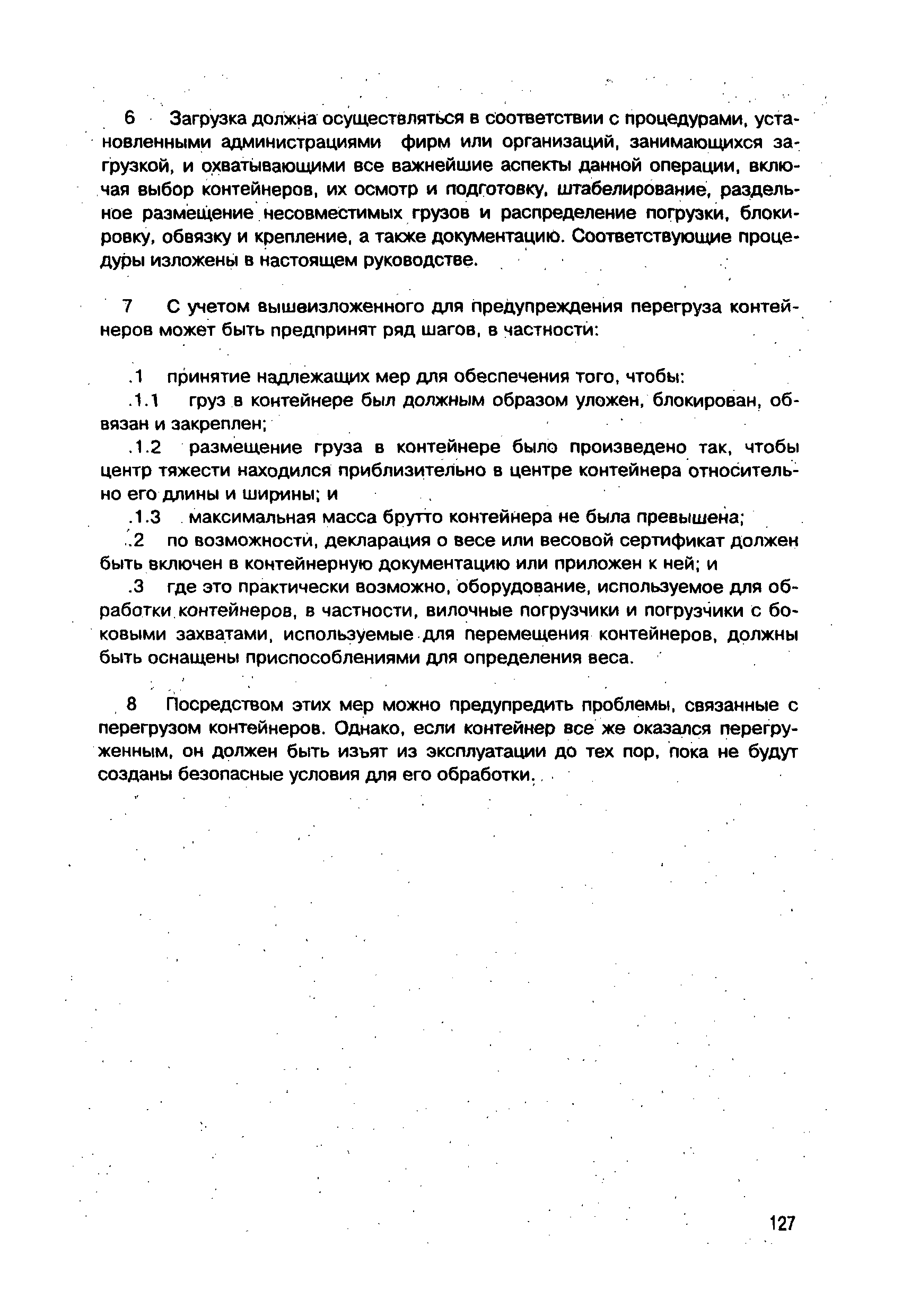 6 Загрузка должна осуществляться в соответствии с процедурами, установленными администрациями фирм или организаций, занимающихся загрузкой, и охватывающими все важнейшие аспекты данной операции, включая выбор контейнеров, их осмотр и подготовку, штабелирование, раздельное размещение несовместимых грузов и распределение погрузки, блокировку, обвязку и крепление, а также документацию. Соответствующие процедуры изложены в настоящем руководстве.

7 С учетом вышеизложенного для предупреждения перегруза контейнеров может быть предпринят ряд шагов, в частности:

.1 принятие надлежащих мер для обеспечения того, чтобы:

.1.1 груз в контейнере был должным образом уложен, блокирован, обвязан и закреплен;

.1.2 размещение груза в контейнере было произведено так, чтобы центр тяжести находился приблизительно в центре контейнера относительно его длины и ширины; и

.1.3 максимальная масса брутто контейнера не была превышена;

.2 по возможности, декларация о весе или весовой сертификат должен быть включен в контейнерную документацию или приложен к ней; и

.3 где это практически возможно, оборудование, используемое для обработки контейнеров, в частности, вилочные погрузчики и погрузчики с боковыми захватами, используемые для перемещения контейнеров, должны быть оснащены приспособлениями для определения веса.

8 Посредством этих мер можно предупредить проблемы, связанные с перегрузом контейнеров. Однако, если контейнер все же оказался перегруженным, он должен быть изъят из эксплуатации до тех пор, пока не будут созданы безопасные условия для его обработки.

127